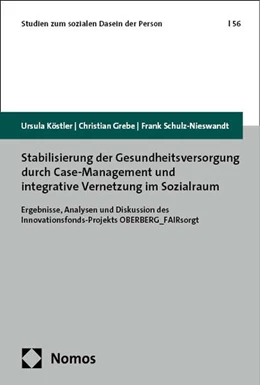 Studien zum sozialen Dasein der Person | 56

Ursula Köstler | Christian Grebe | Frank Schulz-Nieswandt

Stabilisierung der Gesundheitsversorgung durch Case-Management und integrative Vernetzung im Sozialraum

Ergebnisse, Analysen und Diskussion des Innovationsfonds-Projekts OBERBERG_FAIRsorgt

Nomos